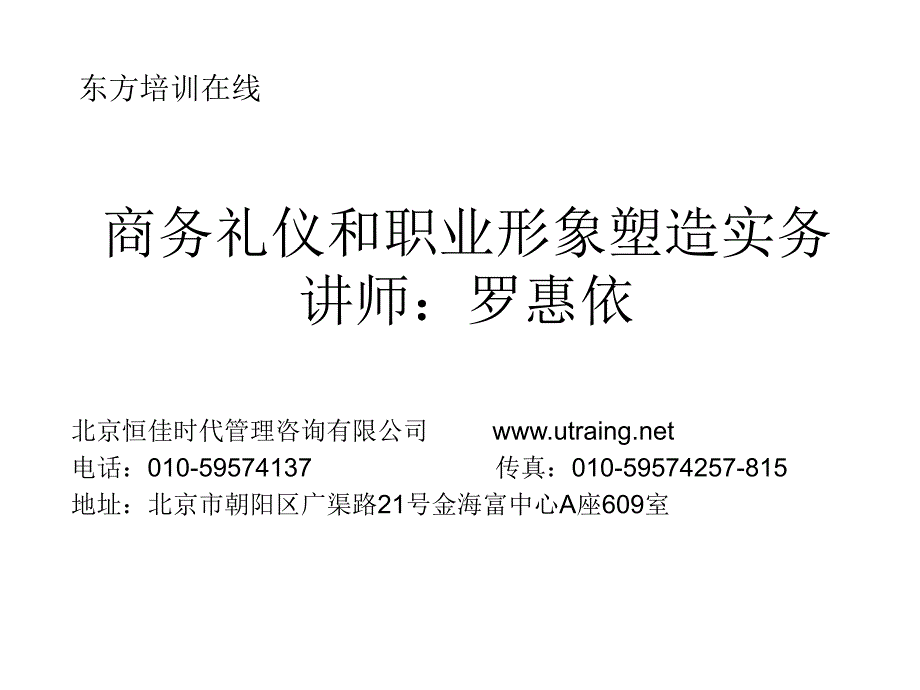 东方培训在线

商务礼仪和职业形象塑造实务
讲师：罗惠依

北京恒佳时代管理咨询有限公司 www.utraing.net
电话：010-59574137 传真：010-59574257-815
地址：北京市朝阳区广渠路21号金海富中心A座609室